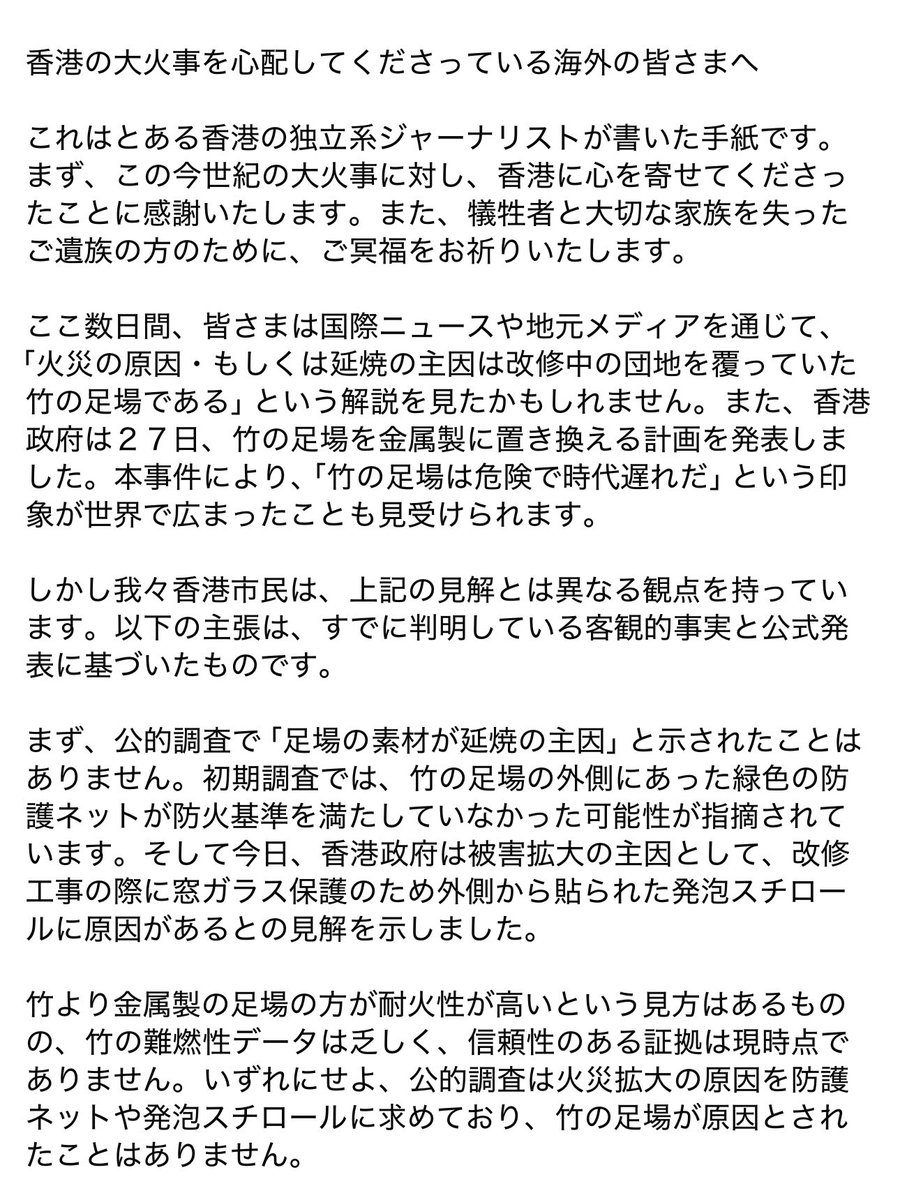 香港の大火事を心配してくださっている海外の皆さまへ

これはとある香港の独立系ジャーナリストが書いた手紙です。まず、この今世紀の大火事に対し、香港に心を寄せてくださったことに感謝いたします。また、犠牲者と大切な家族を失ったご遺族の方のために、ご冥福をお祈りいたします。

ここ数日間、皆さまは国際ニュースや地元メディアを通じて、「火災の原因・もしくは延焼の主因は改修中の団地を覆っていた竹の足場である」という解説を見たかもしれません。また、香港政府は２７日、竹の足場を金属製に置き換える計画を発表しました。本事件により、「竹の足場は危険で時代遅れだ」という印象が世界で広まったことも見受けられます。

しかし我々香港市民は、上記の見解とは異なる観点を持っています。以下の主張は、すでに判明している客観的事実と公式発表に基づいたものです。

まず、公的調査で「足場の素材が延焼の主因」と示されたことはありません。初期調査では、竹の足場の外側にあった緑色の防護ネットが防火基準を満たしていなかった可能性が指摘されています。そして今日、香港政府は被害拡大の主因として、改修工事の際に窓ガラス保護のため外側から貼られた発泡スチロールに原因があるとの見解を示しました。

竹より金属製の足場の方が耐火性が高いという見方はあるものの、竹の難燃性データは乏しく、信頼性のある証拠は現時点でありません。いずれにせよ、公的調査は火災拡大の原因を防護ネットや発泡スチロールに求めており、竹の足場が原因とされたことはありません。